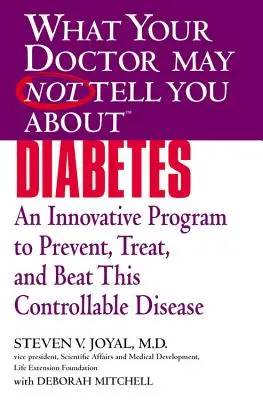 WHAT YOUR DOCTOR MAY NOT TELL YOU ABOUT™

DIABETES

An Innovative Program to Prevent, Treat, and Beat This Controllable Disease

STEVEN V. JOYAL, M.D.
vice president, Scientific Affairs and Medical Development, Life Extension Foundation

with DEBORAH MITCHELL